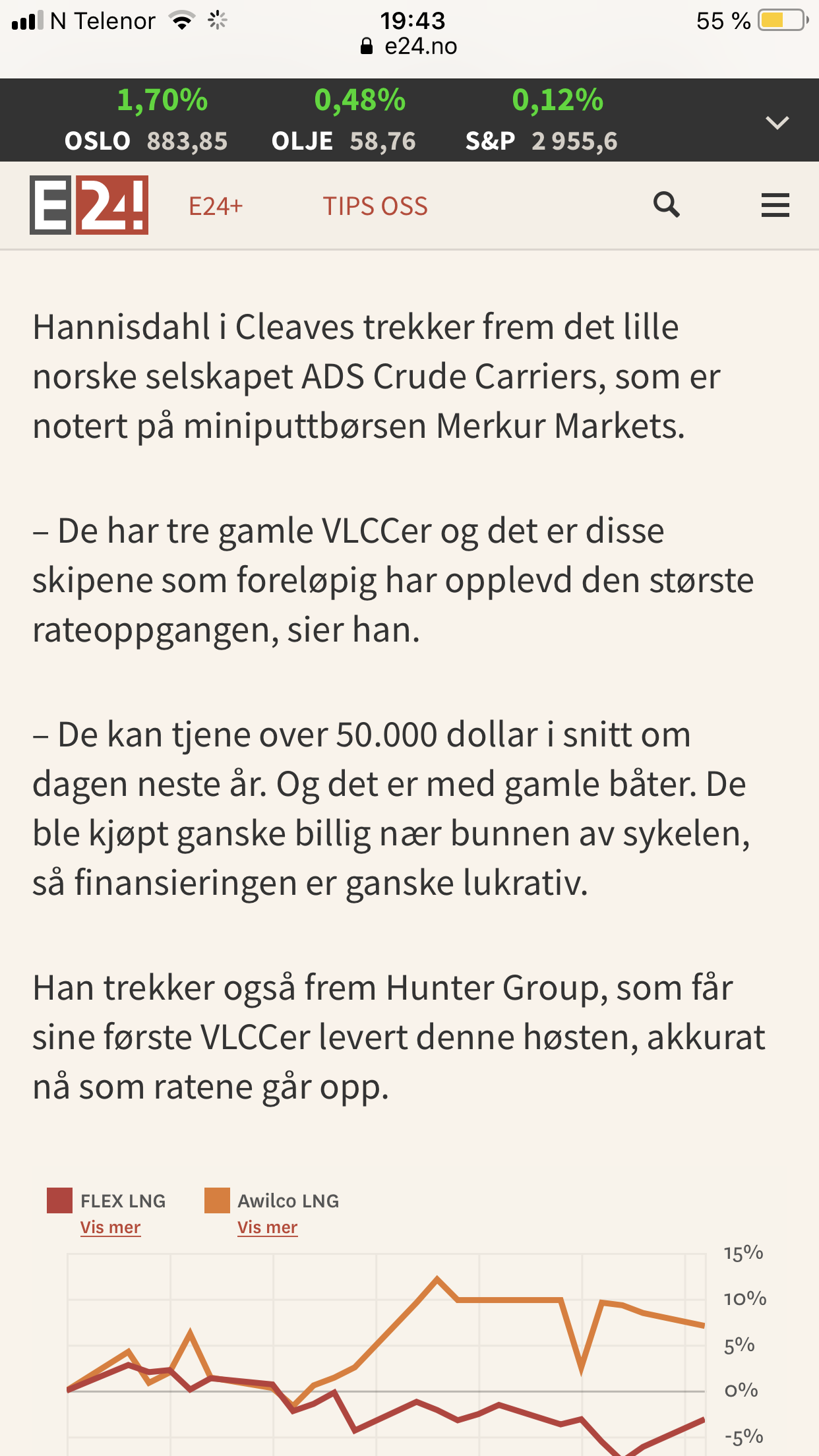 N Telenor 19:43 55 %
e24.no

1,70% OSLO 883,85
0,48% OLJE 58,76
0,12% S&P 2 955,6

E24! E24+ TIPS OSS

Hannisdahl i Cleaves trekker frem det lille norske selskapet ADS Crude Carriers, som er notert på miniputtbørsen Merkur Markets.

– De har tre gamle VLCCer og det er disse skipene som foreløpig har opplevd den største rateoppgangen, sier han.

– De kan tjene over 50.000 dollar i snitt om dagen neste år. Og det er med gamle båter. De ble kjøpt ganske billig nær bunnen av sykelen, så finansieringen er ganske lukrativ.

Han trekker også frem Hunter Group, som får sine første VLCCer levert denne høsten, akkurat nå som ratene går opp.

FLEX LNG
Vis mer
Awilco LNG
Vis mer

15%
10%
5%
0%
-5%